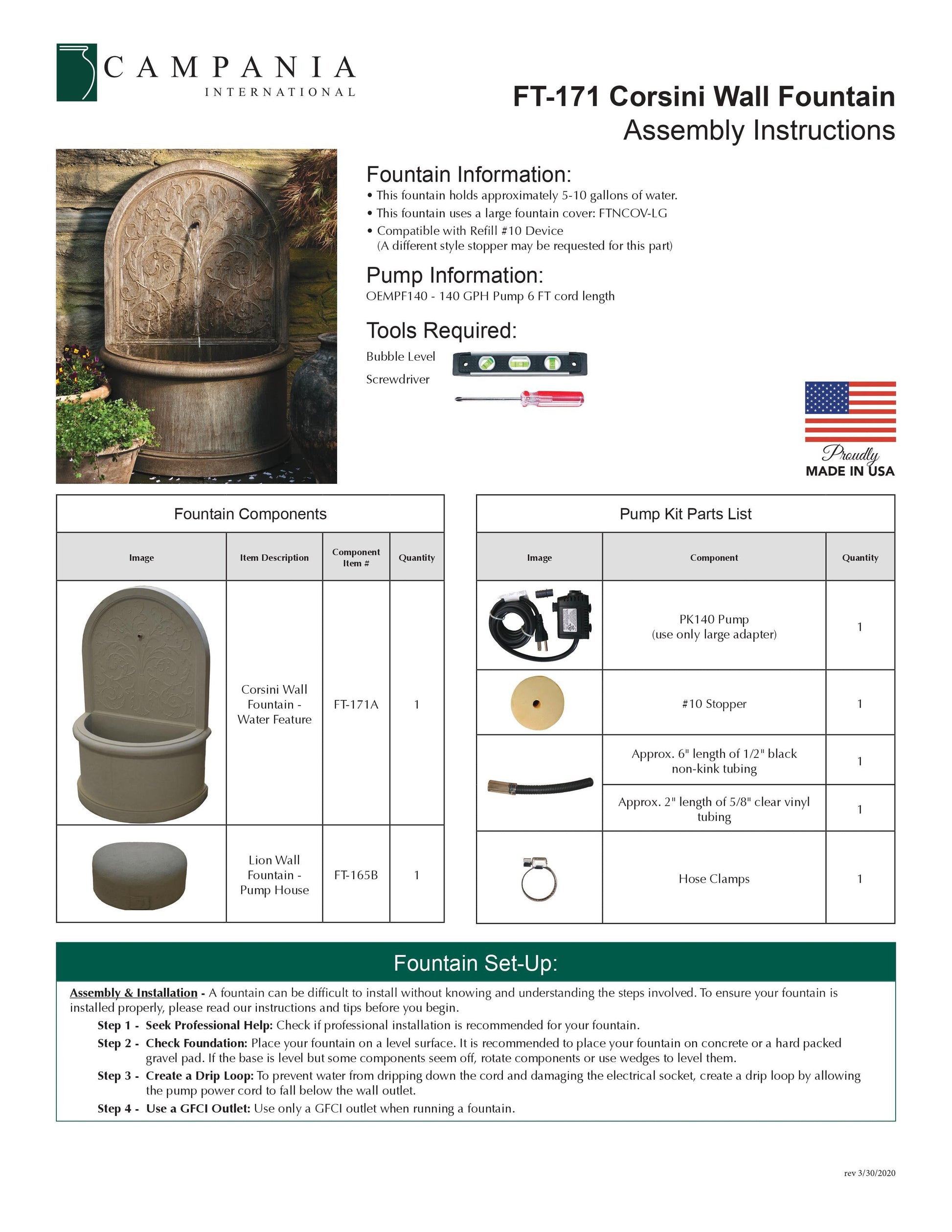 CAMPANIA
INTERNATIONAL

FT-171 Corsini Wall Fountain
Assembly Instructions

Fountain Information:
• This fountain holds approximately 5-10 gallons of water.
• This fountain uses a large fountain cover: FTNCOV-LG
• Compatible with Refill #10 Device
(A different style stopper may be requested for this part)

Pump Information:
OEMPF140 - 140 GPH Pump 6 FT cord length

Tools Required:
Bubble Level
Screwdriver

Proudly
MADE IN USA

Fountain Components

| Image | Item Description | Component Item # | Quantity |
|---|---|---|---|
| | Corsini Wall Fountain - Water Feature | FT-171A | 1 |
| | Lion Wall Fountain - Pump House | FT-165B | 1 |

Pump Kit Parts List

| Image | Component | Quantity |
|---|---|---|
| | PK140 Pump (use only large adapter) | 1 |
| | #10 Stopper | 1 |
| | Approx. 6" length of 1/2" black non-kink tubing | 1 |
| | Approx. 2" length of 5/8" clear vinyl tubing | 1 |
| | Hose Clamps | 1 |

Fountain Set-Up:

Assembly & Installation - A fountain can be difficult to install without knowing and understanding the steps involved. To ensure your fountain is installed properly, please read our instructions and tips before you begin.
Step 1 - Seek Professional Help: Check if professional installation is recommended for your fountain.
Step 2 - Check Foundation: Place your fountain on a level surface. It is recommended to place your fountain on concrete or a hard packed gravel pad. If the base is level but some components seem off, rotate components or use wedges to level them.
Step 3 - Create a Drip Loop: To prevent water from dripping down the cord and damaging the electrical socket, create a drip loop by allowing the pump power cord to fall below the wall outlet.
Step 4 - Use a GFCI Outlet: Use only a GFCI outlet when running a fountain.

rev 3/30/2020